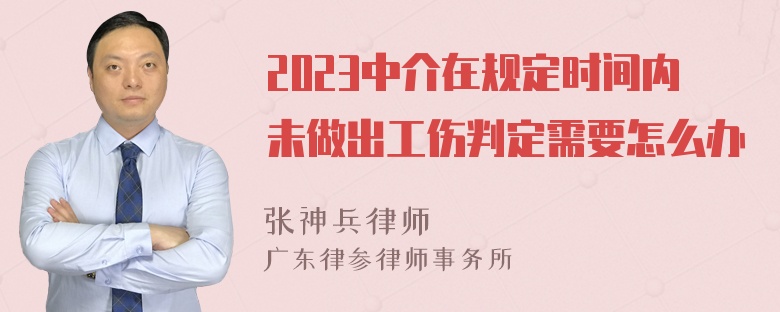 2023中介在规定时间内未做出工伤判定需要怎么办

张神兵律师
广东律参律师事务所